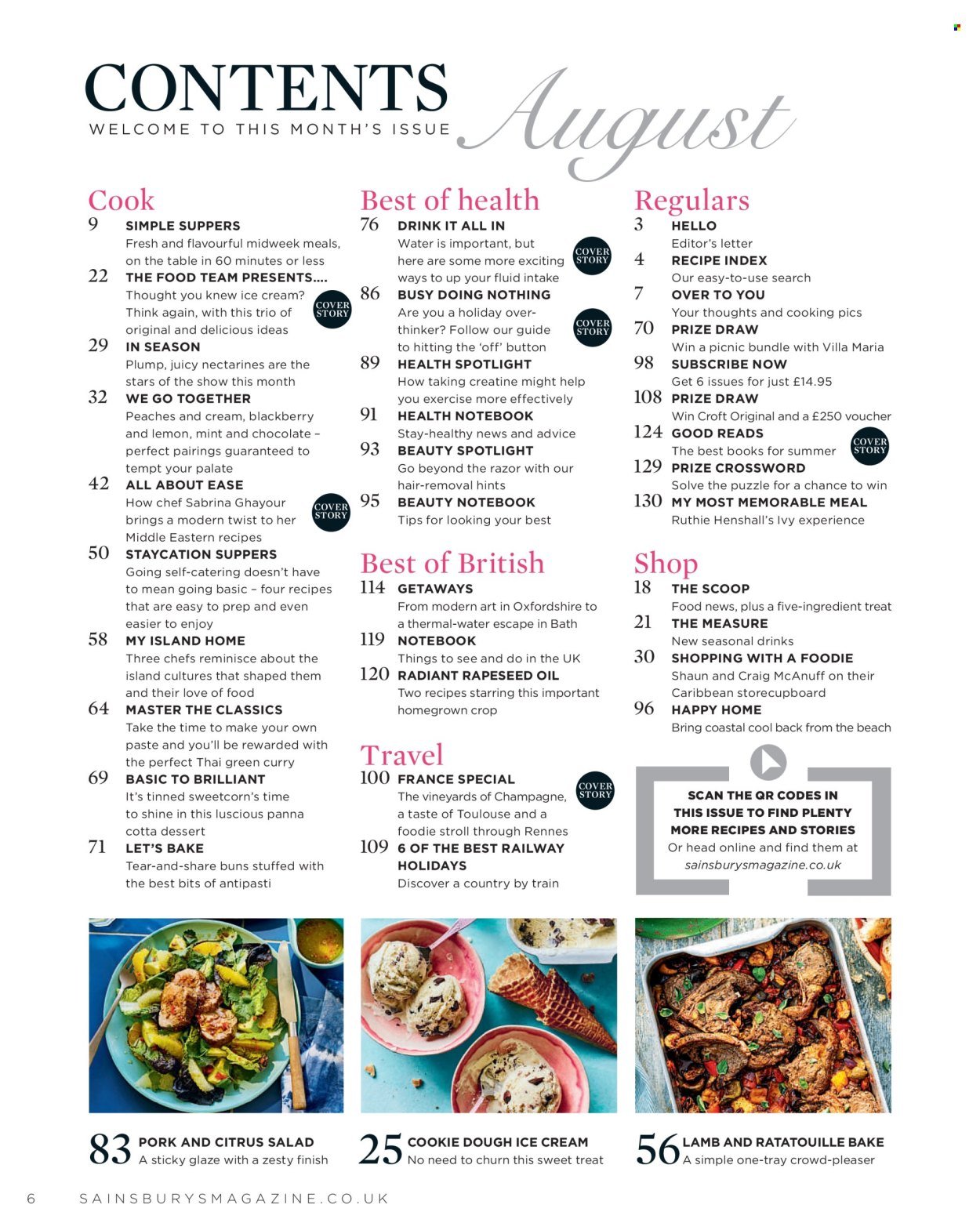 CONTENTS
WELCOME TO THIS MONTH'S ISSUE
August

Cook
9 SIMPLE SUPPERS
Fresh and flavourful midweek meals, on the table in 60 minutes or less
22 THE FOOD TEAM PRESENTS....
Thought you knew ice cream? Think again, with this trio of original and delicious ideas
COVER STORY
29 IN SEASON
Plump, juicy nectarines are the stars of the show this month
32 WE GO TOGETHER
Peaches and cream, blackberry and lemon, mint and chocolate – perfect pairings guaranteed to tempt your palate
42 ALL ABOUT EASE
How chef Sabrina Ghayour brings a modern twist to her Middle Eastern recipes
COVER STORY
50 STAYCATION SUPPERS
Going self-catering doesn't have to mean going basic – four recipes that are easy to prep and even easier to enjoy
58 MY ISLAND HOME
Three chefs reminisce about the island cultures that shaped them and their love of food
64 MASTER THE CLASSICS
Take the time to make your own paste and you'll be rewarded with the perfect Thai green curry
69 BASIC TO BRILLIANT
It's tinned sweetcorn's time to shine in this luscious panna cotta dessert
71 LET'S BAKE
Tear-and-share buns stuffed with the best bits of antipasti

Best of health
76 DRINK IT ALL IN
Water is important, but here are some more exciting ways to up your fluid intake
COVER STORY
86 BUSY DOING NOTHING
Are you a holiday over-thinker? Follow our guide to hitting the 'off' button
COVER STORY
89 HEALTH SPOTLIGHT
How taking creatine might help you exercise more effectively
91 HEALTH NOTEBOOK
Stay-healthy news and advice
93 BEAUTY SPOTLIGHT
Go beyond the razor with our hair-removal hints
95 BEAUTY NOTEBOOK
Tips for looking your best

Best of British
114 GETAWAYS
From modern art in Oxfordshire to a thermal-water escape in Bath
119 NOTEBOOK
Things to see and do in the UK
120 RADIANT RAPESEED OIL
Two recipes starring this important homegrown crop

Travel
100 FRANCE SPECIAL
The vineyards of Champagne, a taste of Toulouse and a foodie stroll through Rennes
COVER STORY
109 6 OF THE BEST RAILWAY HOLIDAYS
Discover a country by train

Regulars
3 HELLO
Editor's letter
4 RECIPE INDEX
Our easy-to-use search
7 OVER TO YOU
Your thoughts and cooking pics
70 PRIZE DRAW
Win a picnic bundle with Villa Maria
98 SUBSCRIBE NOW
Get 6 issues for just £14.95
108 PRIZE DRAW
Win Croft Original and a £250 voucher
124 GOOD READS
The best books for summer
COVER STORY
129 PRIZE CROSSWORD
Solve the puzzle for a chance to win
130 MY MOST MEMORABLE MEAL
Ruthie Henshall's Ivy experience

Shop
18 THE SCOOP
Food news, plus a five-ingredient treat
21 THE MEASURE
New seasonal drinks
30 SHOPPING WITH A FOODIE
Shaun and Craig McAnuff on their Caribbean storecupboard
96 HAPPY HOME
Bring coastal cool back from the beach

SCAN THE QR CODES IN THIS ISSUE TO FIND PLENTY MORE RECIPES AND STORIES
Or head online and find them at sainsburysmagazine.co.uk

83 PORK AND CITRUS SALAD
A sticky glaze with a zesty finish

25 COOKIE DOUGH ICE CREAM
No need to churn this sweet treat

56 LAMB AND RATATOUILLE BAKE
A simple one-tray crowd-pleaser

6 SAINSBURYSMAGAZINE.CO.UK